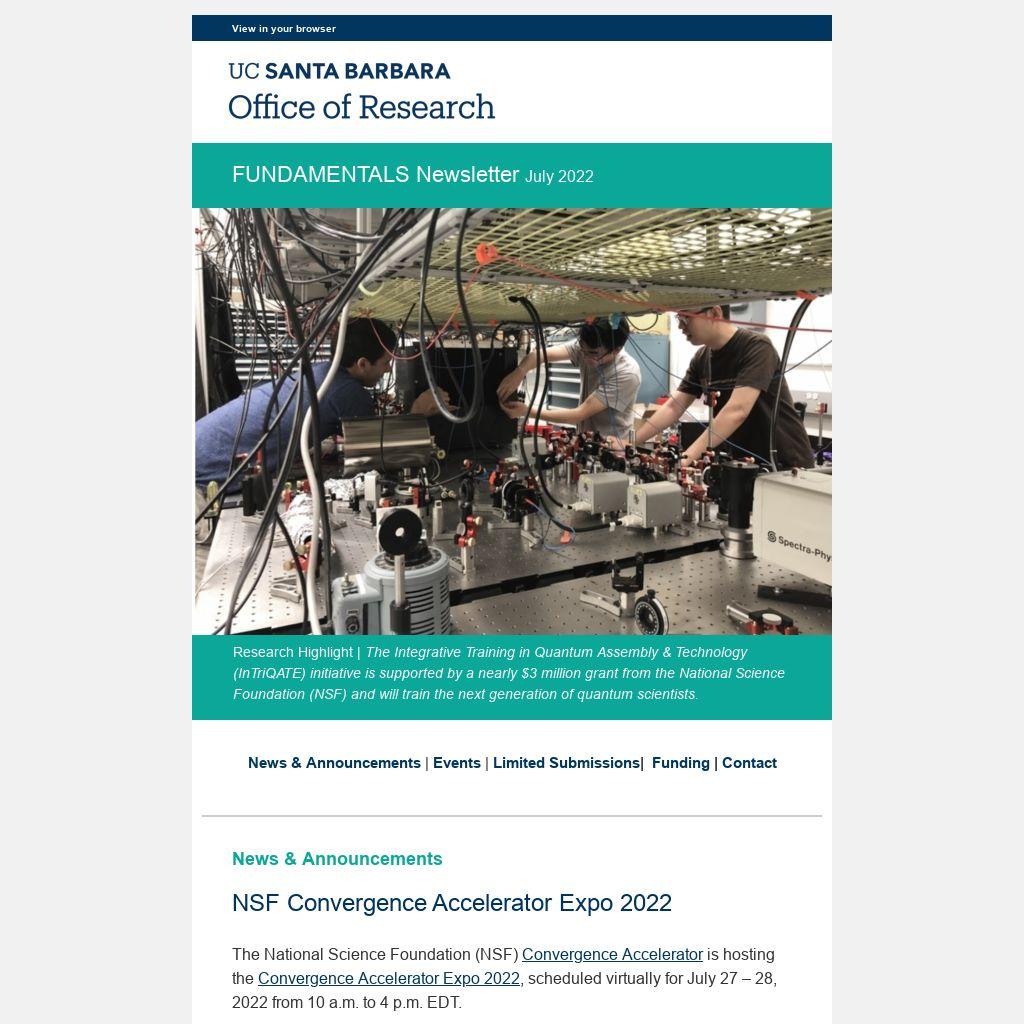 View in your browser

UC SANTA BARBARA
Office of Research

FUNDAMENTALS Newsletter July 2022

Spectra-Phy

Research Highlight | The Integrative Training in Quantum Assembly & Technology (InTriQATE) initiative is supported by a nearly $3 million grant from the National Science Foundation (NSF) and will train the next generation of quantum scientists.

News & Announcements | Events | Limited Submissions| Funding | Contact

News & Announcements

NSF Convergence Accelerator Expo 2022

The National Science Foundation (NSF) Convergence Accelerator is hosting the Convergence Accelerator Expo 2022, scheduled virtually for July 27 – 28, 2022 from 10 a.m. to 4 p.m. EDT.